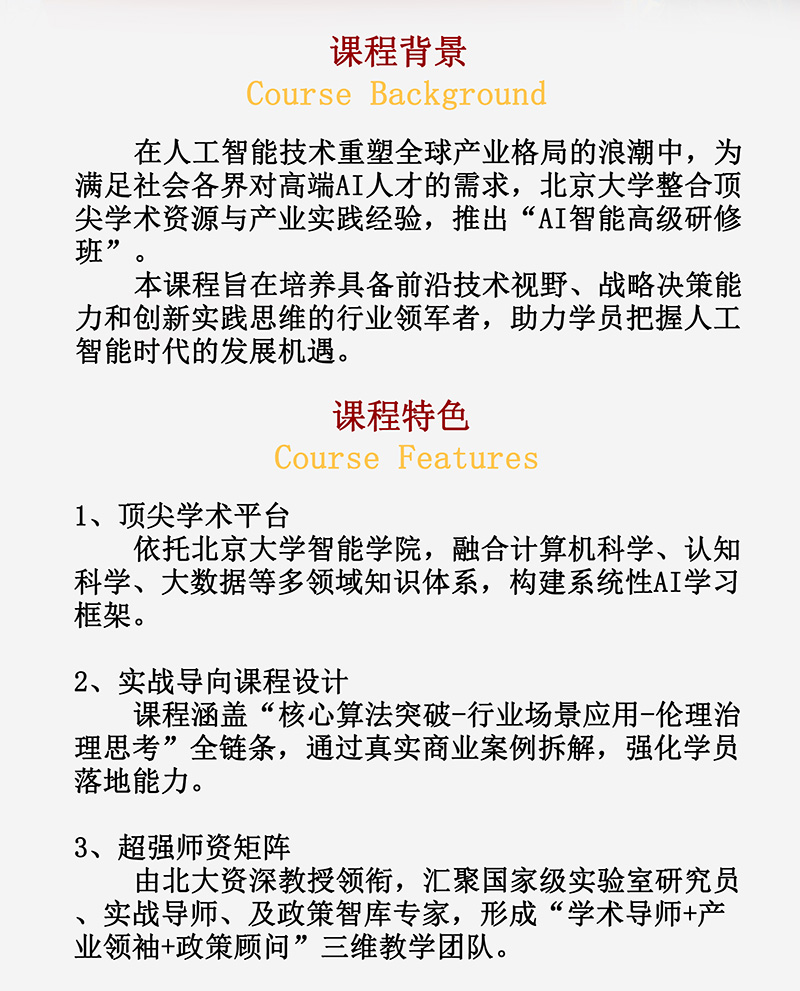 课程背景
Course Background

在人工智能技术重塑全球产业格局的浪潮中，为满足社会各界对高端AI人才的需求，北京大学整合顶尖学术资源与产业实践经验，推出“AI智能高级研修班”。

本课程旨在培养具备前沿技术视野、战略决策能力和创新实践思维的行业领军者，助力学员把握人工智能时代的发展机遇。

课程特色
Course Features

1、顶尖学术平台
依托北京大学智能学院，融合计算机科学、认知科学、大数据等多领域知识体系，构建系统性AI学习框架。

2、实战导向课程设计
课程涵盖“核心算法突破-行业场景应用-伦理治理思考”全链条，通过真实商业案例拆解，强化学员落地能力。

3、超强师资矩阵
由北大资深教授领衔，汇聚国家级实验室研究员、实战导师、及政策智库专家，形成“学术导师+产业领袖+政策顾问”三维教学团队。